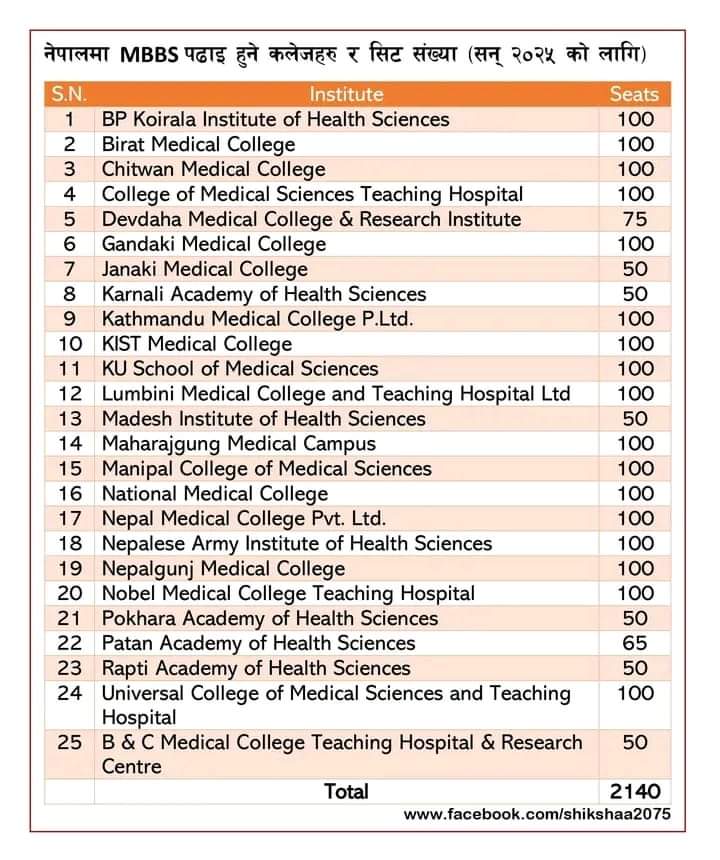 नेपालमा MBBS पढाइ हुने कलेजहरु र सिट संख्या (सन् २०२५ को लागि)

| S.N. | Institute | Seats |
|---|---|---|
| 1 | BP Koirala Institute of Health Sciences | 100 |
| 2 | Birat Medical College | 100 |
| 3 | Chitwan Medical College | 100 |
| 4 | College of Medical Sciences Teaching Hospital | 100 |
| 5 | Devdaha Medical College & Research Institute | 75 |
| 6 | Gandaki Medical College | 100 |
| 7 | Janaki Medical College | 50 |
| 8 | Karnali Academy of Health Sciences | 50 |
| 9 | Kathmandu Medical College P.Ltd. | 100 |
| 10 | KIST Medical College | 100 |
| 11 | KU School of Medical Sciences | 100 |
| 12 | Lumbini Medical College and Teaching Hospital Ltd | 100 |
| 13 | Madesh Institute of Health Sciences | 50 |
| 14 | Maharajgung Medical Campus | 100 |
| 15 | Manipal College of Medical Sciences | 100 |
| 16 | National Medical College | 100 |
| 17 | Nepal Medical College Pvt. Ltd. | 100 |
| 18 | Nepalese Army Institute of Health Sciences | 100 |
| 19 | Nepalgunj Medical College | 100 |
| 20 | Nobel Medical College Teaching Hospital | 100 |
| 21 | Pokhara Academy of Health Sciences | 50 |
| 22 | Patan Academy of Health Sciences | 65 |
| 23 | Rapti Academy of Health Sciences | 50 |
| 24 | Universal College of Medical Sciences and Teaching Hospital | 100 |
| 25 | B & C Medical College Teaching Hospital & Research Centre | 50 |
| | Total | 2140 |

www.facebook.com/shikshaa2075